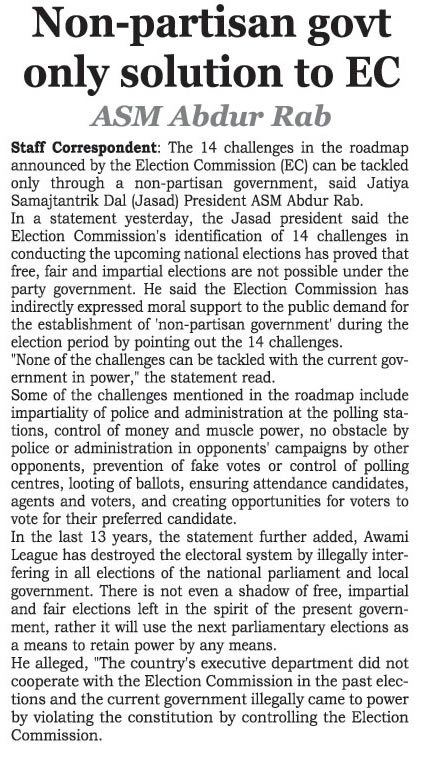 Non-partisan govt only solution to EC

ASM Abdur Rab

Staff Correspondent: The 14 challenges in the roadmap announced by the Election Commission (EC) can be tackled only through a non-partisan government, said Jatiya Samajtantrik Dal (Jasad) President ASM Abdur Rab.

In a statement yesterday, the Jasad president said the Election Commission's identification of 14 challenges in conducting the upcoming national elections has proved that free, fair and impartial elections are not possible under the party government. He said the Election Commission has indirectly expressed moral support to the public demand for the establishment of 'non-partisan government' during the election period by pointing out the 14 challenges.

"None of the challenges can be tackled with the current government in power," the statement read.

Some of the challenges mentioned in the roadmap include impartiality of police and administration at the polling stations, control of money and muscle power, no obstacle by police or administration in opponents' campaigns by other opponents, prevention of fake votes or control of polling centres, looting of ballots, ensuring attendance candidates, agents and voters, and creating opportunities for voters to vote for their preferred candidate.

In the last 13 years, the statement further added, Awami League has destroyed the electoral system by illegally interfering in all elections of the national parliament and local government. There is not even a shadow of free, impartial and fair elections left in the spirit of the present government, rather it will use the next parliamentary elections as a means to retain power by any means.

He alleged, "The country's executive department did not cooperate with the Election Commission in the past elections and the current government illegally came to power by violating the constitution by controlling the Election Commission.